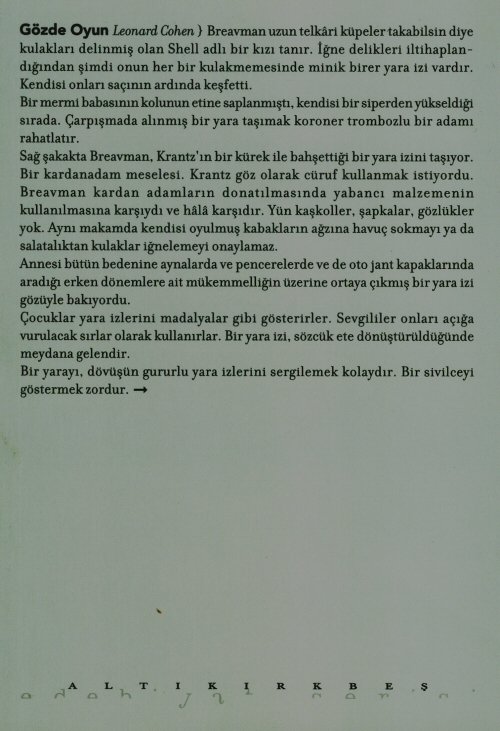 Gözde Oyun Leonard Cohen } Breavman uzun telkâri küpeler takabilsin diye kulakları delinmiş olan Shell adlı bir kızı tanır. İğne delikleri iltihaplandığından şimdi onun her bir kulakmemesinde minik birer yara izi vardır. Kendisi onları saçının ardında keşfetti.

Bir mermi babasının kolunun etine saplanmıştı, kendisi bir siperden yükseldiği sırada. Çarpışmada alınmış bir yara taşımak koroner trombozlu bir adamı rahatlatır.

Sağ şakakta Breavman, Krantz'ın bir kürek ile bahşettiği bir yara izini taşıyor. Bir kardanadam meselesi. Krantz göz olarak cüruf kullanmak istiyordu. Breavman kardan adamların donatılmasında yabancı malzemenin kullanılmasına karşıydı ve hâlâ karşıdır. Yün kaşkoller, şapkalar, gözlükler yok. Aynı makamda kendisi oyulmuş kabakların ağzına havuç sokmayı ya da salatalıktan kulaklar iğnelemeyi onaylamaz.

Annesi bütün bedenine aynalarda ve pencerelerde ve de oto jant kapaklarında aradığı erken dönemlere ait mükemmelliğin üzerine ortaya çıkmış bir yara izi gözüyle bakıyordu.

Çocuklar yara izlerini madalyalar gibi gösterirler. Sevgililer onları açığa vurulacak sırlar olarak kullanırlar. Bir yara izi, sözcük ete dönüştürüldüğünde meydana gelendir.

Bir yarayı, dövüşün gururlu yara izlerini sergilemek kolaydır. Bir sivilceyi göstermek zordur. →

A L T I K I R K B E Ş